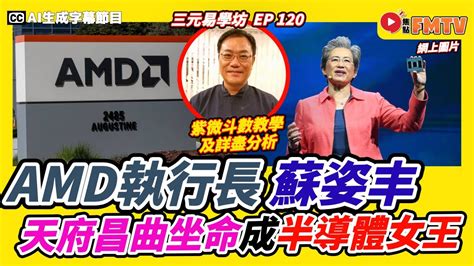 CC AI生成字幕節目

三元易學坊 EP 120

焦點 FMTV

網上圖片

AMD

2485 AUGUSTINE

紫微斗數教學及詳盡分析

AMD執行長 蘇姿丰

天府昌曲坐命成半導體女王